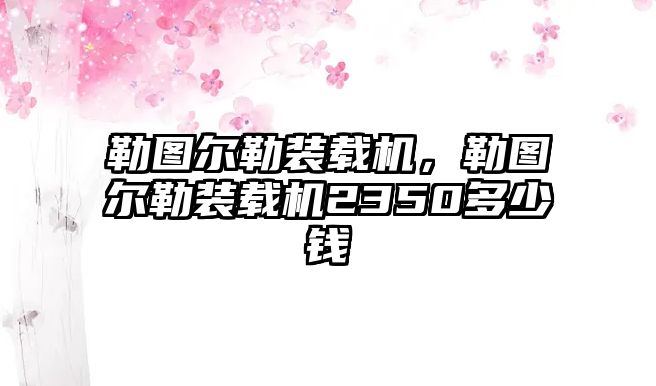 勒图尔勒装载机，勒图尔勒装载机2350多少钱